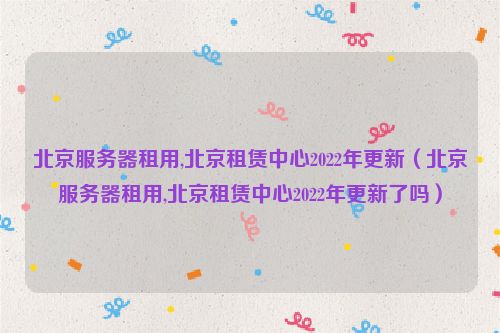 北京服务器租用,北京租赁中心2022年更新（北京服务器租用,北京租赁中心2022年更新了吗）